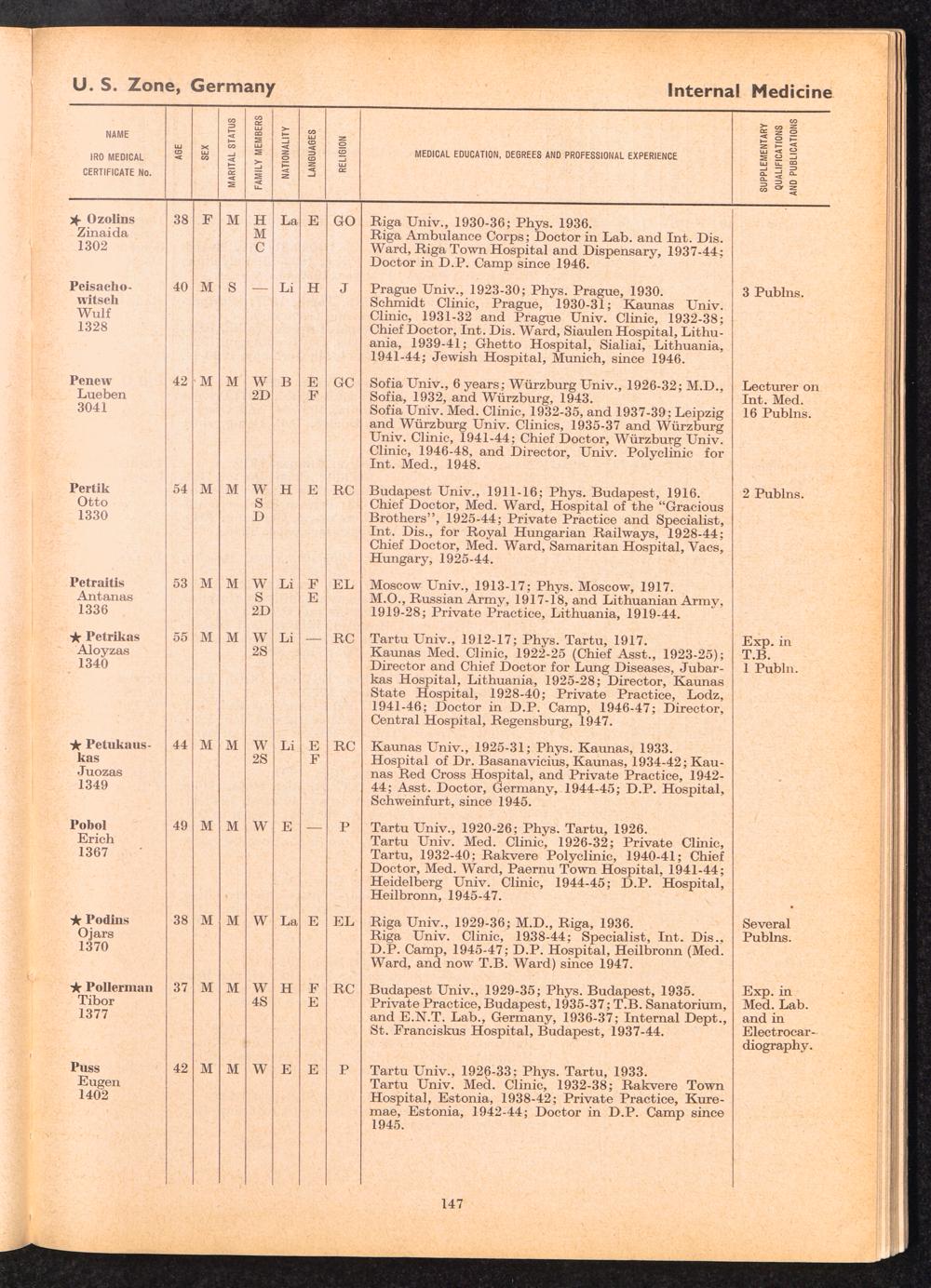 U. S. Zone, Germany

Internal Medicine

| NAME IRO MEDICAL CERTIFICATE No. | AGE | SEX | MARITAL STATUS | FAMILY MEMBERS | NATIONALITY | LANGUAGES | RELIGION | MEDICAL EDUCATION, DEGREES AND PROFESSIONAL EXPERIENCE | SUPPLEMENTARY QUALIFICATIONS AND PUBLICATIONS |
|---|---|---|---|---|---|---|---|---|---|
| ★ Ozolins Zinaida 1302 | 38 | F | M | H M C | La | E | GO | Riga Univ., 1930-36; Phys. 1936. Riga Ambulance Corps; Doctor in Lab. and Int. Dis. Ward, Riga Town Hospital and Dispensary, 1937-44; Doctor in D.P. Camp since 1946. | |
| Peisachowitsch Wulf 1328 | 40 | M | S | — | Li | H | J | Prague Univ., 1923-30; Phys. Prague, 1930. Schmidt Clinic, Prague, 1930-31; Kaunas Univ. Clinic, 1931-32 and Prague Univ. Clinic, 1932-38; Chief Doctor, Int. Dis. Ward, Siaulen Hospital, Lithuania, 1939-41; Ghetto Hospital, Sialiai, Lithuania, 1941-44; Jewish Hospital, Munich, since 1946. | 3 Publns. |
| Penew Lueben 3041 | 42 | M | M | W 2D | B | E F | GC | Sofia Univ., 6 years; Würzburg Univ., 1926-32; M.D., Sofia, 1932, and Würzburg, 1943. Sofia Univ. Med. Clinic, 1932-35, and 1937-39; Leipzig and Würzburg Univ. Clinics, 1935-37 and Würzburg Univ. Clinic, 1941-44; Chief Doctor, Würzburg Univ. Clinic, 1946-48, and Director, Univ. Polyclinic for Int. Med., 1948. | Lecturer on Int. Med. 16 Publns. |
| Pertik Otto 1330 | 54 | M | M | W S D | H | E | RC | Budapest Univ., 1911-16; Phys. Budapest, 1916. Chief Doctor, Med. Ward, Hospital of the "Gracious Brothers", 1925-44; Private Practice and Specialist, Int. Dis., for Royal Hungarian Railways, 1928-44; Chief Doctor, Med. Ward, Samaritan Hospital, Vacs, Hungary, 1925-44. | 2 Publns. |
| Petraitis Antanas 1336 | 53 | M | M | W S 2D | Li | F E | EL | Moscow Univ., 1913-17; Phys. Moscow, 1917. M.O., Russian Army, 1917-18, and Lithuanian Army, 1919-28; Private Practice, Lithuania, 1919-44. | |
| ★ Petrikas Aloyzas 1340 | 55 | M | M | W 2S | Li | — | RC | Tartu Univ., 1912-17; Phys. Tartu, 1917. Kaunas Med. Clinic, 1922-25 (Chief Asst., 1923-25); Director and Chief Doctor for Lung Diseases, Jubarkas Hospital, Lithuania, 1925-28; Director, Kaunas State Hospital, 1928-40; Private Practice, Lodz, 1941-46; Doctor in D.P. Camp, 1946-47; Director, Central Hospital, Regensburg, 1947. | Exp. in T.B. 1 Publn. |
| ★ Petukauskas Juozas 1349 | 44 | M | M | W 2S | Li | E F | RC | Kaunas Univ., 1925-31; Phys. Kaunas, 1933. Hospital of Dr. Basanavicius, Kaunas, 1934-42; Kaunas Red Cross Hospital, and Private Practice, 1942-44; Asst. Doctor, Germany, 1944-45; D.P. Hospital, Schweinfurt, since 1945. | |
| Pobol Erich 1367 | 49 | M | M | W | E | — | P | Tartu Univ., 1920-26; Phys. Tartu, 1926. Tartu Univ. Med. Clinic, 1926-32; Private Clinic, Tartu, 1932-40; Rakvere Polyclinic, 1940-41; Chief Doctor, Med. Ward, Paernu Town Hospital, 1941-44; Heidelberg Univ. Clinic, 1944-45; D.P. Hospital, Heilbronn, 1945-47. | |
| ★ Podins Ojars 1370 | 38 | M | M | W | La | E | EL | Riga Univ., 1929-36; M.D., Riga, 1936. Riga Univ. Clinic, 1938-44; Specialist, Int. Dis., D.P. Camp, 1945-47; D.P. Hospital, Heilbronn (Med. Ward, and now T.B. Ward) since 1947. | Several Publns. |
| ★ Pollerman Tibor 1377 | 37 | M | M | W 4S | H | F E | RC | Budapest Univ., 1929-35; Phys. Budapest, 1935. Private Practice, Budapest, 1935-37; T.B. Sanatorium, and E.N.T. Lab., Germany, 1936-37; Internal Dept., St. Franciskus Hospital, Budapest, 1937-44. | Exp. in Med. Lab. and in Electrocardiography. |
| Puss Eugen 1402 | 42 | M | M | W | E | E | P | Tartu Univ., 1926-33; Phys. Tartu, 1933. Tartu Univ. Med. Clinic, 1932-38; Rakvere Town Hospital, Estonia, 1938-42; Private Practice, Kuremae, Estonia, 1942-44; Doctor in D.P. Camp since 1945. | |

147